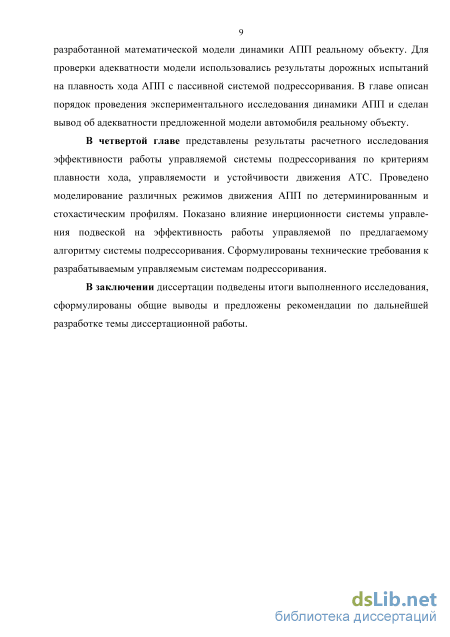 9

разработанной математической модели динамики АПП реальному объекту. Для проверки адекватности модели использовались результаты дорожных испытаний на плавность хода АПП с пассивной системой подрессоривания. В главе описан порядок проведения экспериментального исследования динамики АПП и сделан вывод об адекватности предложенной модели автомобиля реальному объекту.

В четвертой главе представлены результаты расчетного исследования эффективности работы управляемой системы подрессоривания по критериям плавности хода, управляемости и устойчивости движения АТС. Проведено моделирование различных режимов движения АПП по детерминированным и стохастическим профилям. Показано влияние инерционности системы управления подвеской на эффективность работы управляемой по предлагаемому алгоритму системы подрессоривания. Сформулированы технические требования к разрабатываемым управляемым системам подрессоривания.

В заключении диссертации подведены итоги выполненного исследования, сформулированы общие выводы и предложены рекомендации по дальнейшей разработке темы диссертационной работы.

dsLib.net
библиотека диссертаций